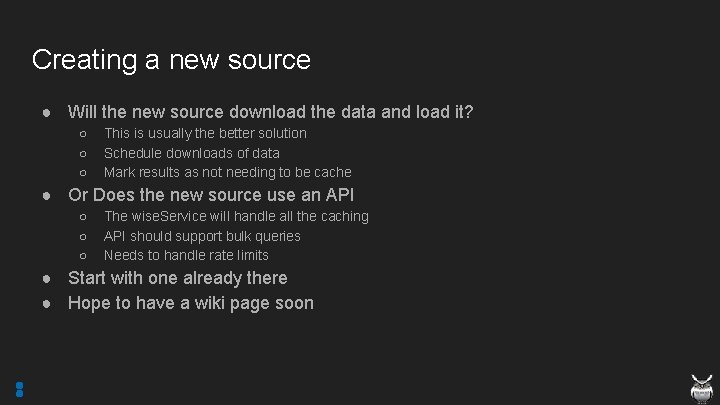 Creating a new source

• Will the new source download the data and load it?
○ This is usually the better solution
○ Schedule downloads of data
○ Mark results as not needing to be cache
• Or Does the new source use an API
○ The wiseService will handle all the caching
○ API should support bulk queries
○ Needs to handle rate limits
• Start with one already there
• Hope to have a wiki page soon